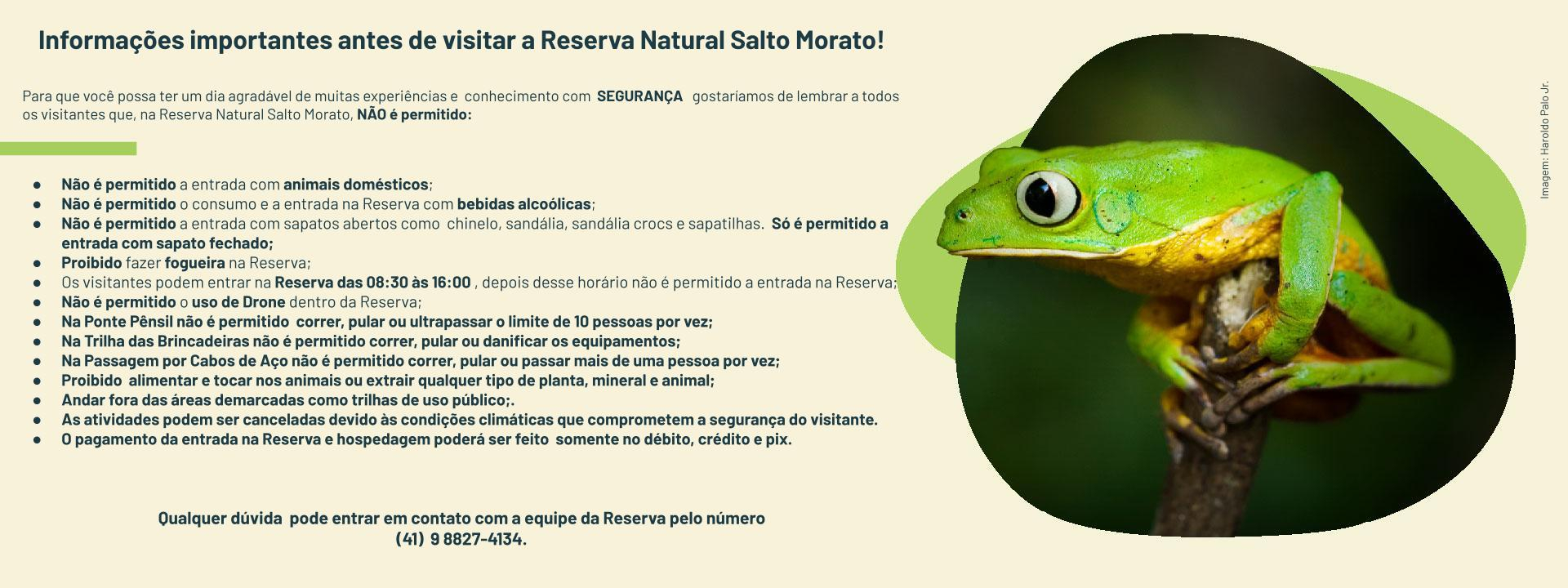 Informações importantes antes de visitar a Reserva Natural Salto Morato!

Para que você possa ter um dia agradável de muitas experiências e conhecimento com SEGURANÇA gostaríamos de lembrar a todos os visitantes que, na Reserva Natural Salto Morato, NÃO é permitido:

• Não é permitido a entrada com animais domésticos;
• Não é permitido o consumo e a entrada na Reserva com bebidas alcoólicas;
• Não é permitido a entrada com sapatos abertos como chinelo, sandália, sandália crocs e sapatilhas. Só é permitido a entrada com sapato fechado;
• Proibido fazer fogueira na Reserva;
• Os visitantes podem entrar na Reserva das 08:30 às 16:00 , depois desse horário não é permitido a entrada na Reserva;
• Não é permitido o uso de Drone dentro da Reserva;
• Na Ponte Pênsil não é permitido correr, pular ou ultrapassar o limite de 10 pessoas por vez;
• Na Trilha das Brincadeiras não é permitido correr, pular ou danificar os equipamentos;
• Na Passagem por Cabos de Aço não é permitido correr, pular ou passar mais de uma pessoa por vez;
• Proibido alimentar e tocar nos animais ou extrair qualquer tipo de planta, mineral e animal;
• Andar fora das áreas demarcadas como trilhas de uso público;.
• As atividades podem ser canceladas devido às condições climáticas que comprometem a segurança do visitante.
• O pagamento da entrada na Reserva e hospedagem poderá ser feito somente no débito, crédito e pix.

Qualquer dúvida pode entrar em contato com a equipe da Reserva pelo número
(41) 9 8827-4134.

Imagem: Haroldo Palo Jr.